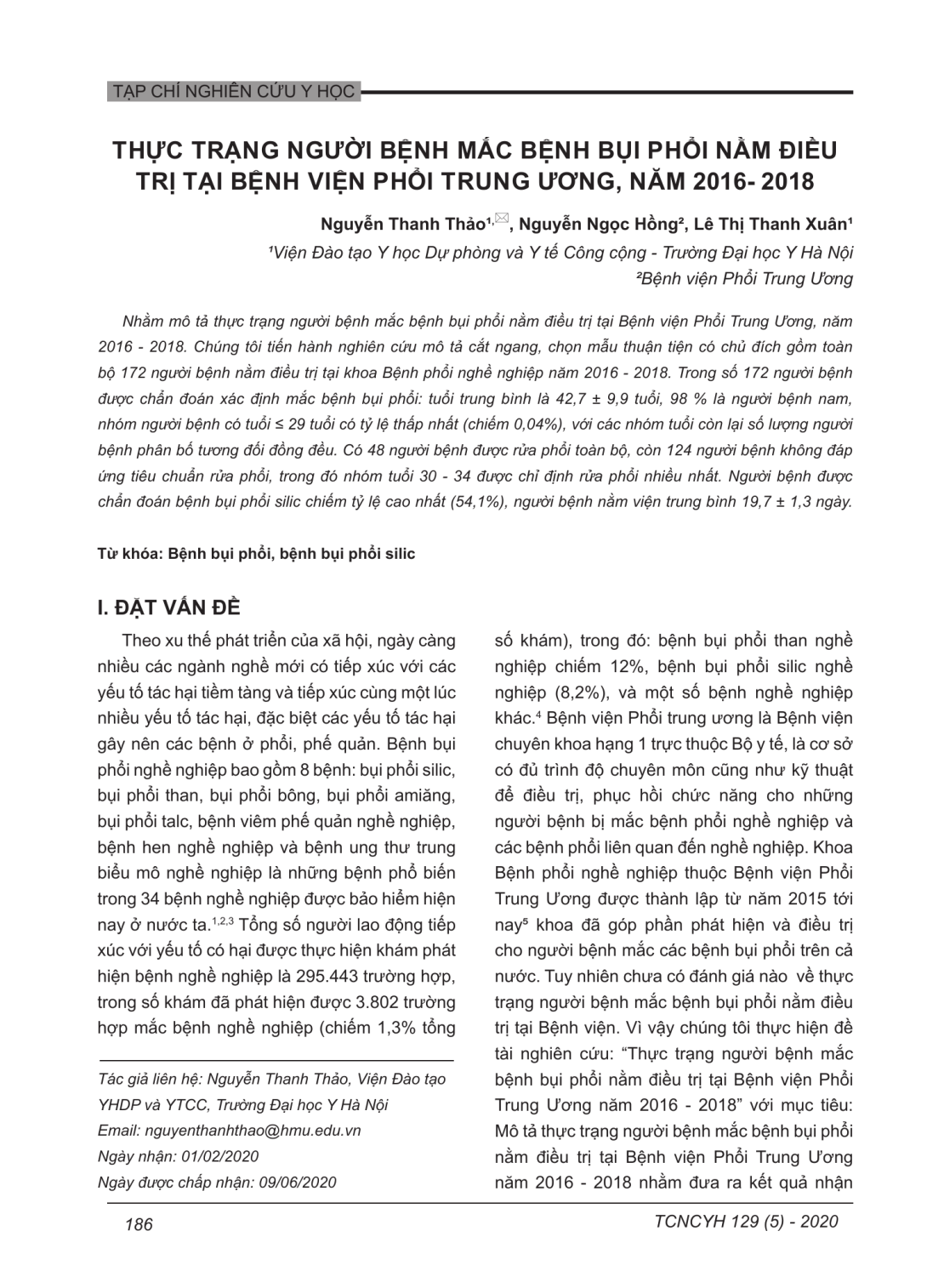 TẠP CHÍ NGHIÊN CỨU Y HỌC

THỰC TRẠNG NGƯỜI BỆNH MẮC BỆNH BỤI PHỔI NẰM ĐIỀU TRỊ TẠI BỆNH VIỆN PHỔI TRUNG ƯƠNG, NĂM 2016- 2018

Nguyễn Thanh Thảo¹,✉, Nguyễn Ngọc Hồng², Lê Thị Thanh Xuân¹

¹Viện Đào tạo Y học Dự phòng và Y tế Công cộng - Trường Đại học Y Hà Nội

²Bệnh viện Phổi Trung Ương

Nhằm mô tả thực trạng người bệnh mắc bệnh bụi phổi nằm điều trị tại Bệnh viện Phổi Trung Ương, năm 2016 - 2018. Chúng tôi tiến hành nghiên cứu mô tả cắt ngang, chọn mẫu thuận tiện có chủ đích gồm toàn bộ 172 người bệnh nằm điều trị tại khoa Bệnh phổi nghề nghiệp năm 2016 - 2018. Trong số 172 người bệnh được chẩn đoán xác định mắc bệnh bụi phổi: tuổi trung bình là 42,7 ± 9,9 tuổi, 98 % là người bệnh nam, nhóm người bệnh có tuổi ≤ 29 tuổi có tỷ lệ thấp nhất (chiếm 0,04%), với các nhóm tuổi còn lại số lượng người bệnh phân bố tương đối đồng đều. Có 48 người bệnh được rửa phổi toàn bộ, còn 124 người bệnh không đáp ứng tiêu chuẩn rửa phổi, trong đó nhóm tuổi 30 - 34 được chỉ định rửa phổi nhiều nhất. Người bệnh được chẩn đoán bệnh bụi phổi silic chiếm tỷ lệ cao nhất (54,1%), người bệnh nằm viện trung bình 19,7 ± 1,3 ngày.

Từ khóa: Bệnh bụi phổi, bệnh bụi phổi silic

I. ĐẶT VẤN ĐỀ

Theo xu thế phát triển của xã hội, ngày càng nhiều các ngành nghề mới có tiếp xúc với các yếu tố tác hại tiềm tàng và tiếp xúc cùng một lúc nhiều yếu tố tác hại, đặc biệt các yếu tố tác hại gây nên các bệnh ở phổi, phế quản. Bệnh bụi phổi nghề nghiệp bao gồm 8 bệnh: bụi phổi silic, bụi phổi than, bụi phổi bông, bụi phổi amiăng, bụi phổi talc, bệnh viêm phế quản nghề nghiệp, bệnh hen nghề nghiệp và bệnh ung thư trung biểu mô nghề nghiệp là những bệnh phổ biến trong 34 bệnh nghề nghiệp được bảo hiểm hiện nay ở nước ta.$^{1,2,3}$ Tổng số người lao động tiếp xúc với yếu tố có hại được thực hiện khám phát hiện bệnh nghề nghiệp là 295.443 trường hợp, trong số khám đã phát hiện được 3.802 trường hợp mắc bệnh nghề nghiệp (chiếm 1,3% tổng số khám), trong đó: bệnh bụi phổi than nghề nghiệp chiếm 12%, bệnh bụi phổi silic nghề nghiệp (8,2%), và một số bệnh nghề nghiệp khác.$^4$ Bệnh viện Phổi trung ương là Bệnh viện chuyên khoa hạng 1 trực thuộc Bộ y tế, là cơ sở có đủ trình độ chuyên môn cũng như kỹ thuật để điều trị, phục hồi chức năng cho những người bệnh bị mắc bệnh phổi nghề nghiệp và các bệnh phổi liên quan đến nghề nghiệp. Khoa Bệnh phổi nghề nghiệp thuộc Bệnh viện Phổi Trung Ương được thành lập từ năm 2015 tới nay$^5$ khoa đã góp phần phát hiện và điều trị cho người bệnh mắc các bệnh bụi phổi trên cả nước. Tuy nhiên chưa có đánh giá nào về thực trạng người bệnh mắc bệnh bụi phổi nằm điều trị tại Bệnh viện. Vì vậy chúng tôi thực hiện đề tài nghiên cứu: “Thực trạng người bệnh mắc bệnh bụi phổi nằm điều trị tại Bệnh viện Phổi Trung Ương năm 2016 - 2018” với mục tiêu: Mô tả thực trạng người bệnh mắc bệnh bụi phổi nằm điều trị tại Bệnh viện Phổi Trung Ương năm 2016 - 2018 nhằm đưa ra kết quả nhận

Tác giả liên hệ: Nguyễn Thanh Thảo, Viện Đào tạo YHDP và YTCC, Trường Đại học Y Hà Nội
Email: nguyenthanhthao@hmu.edu.vn
Ngày nhận: 01/02/2020
Ngày được chấp nhận: 09/06/2020

186

TCNCYH 129 (5) - 2020